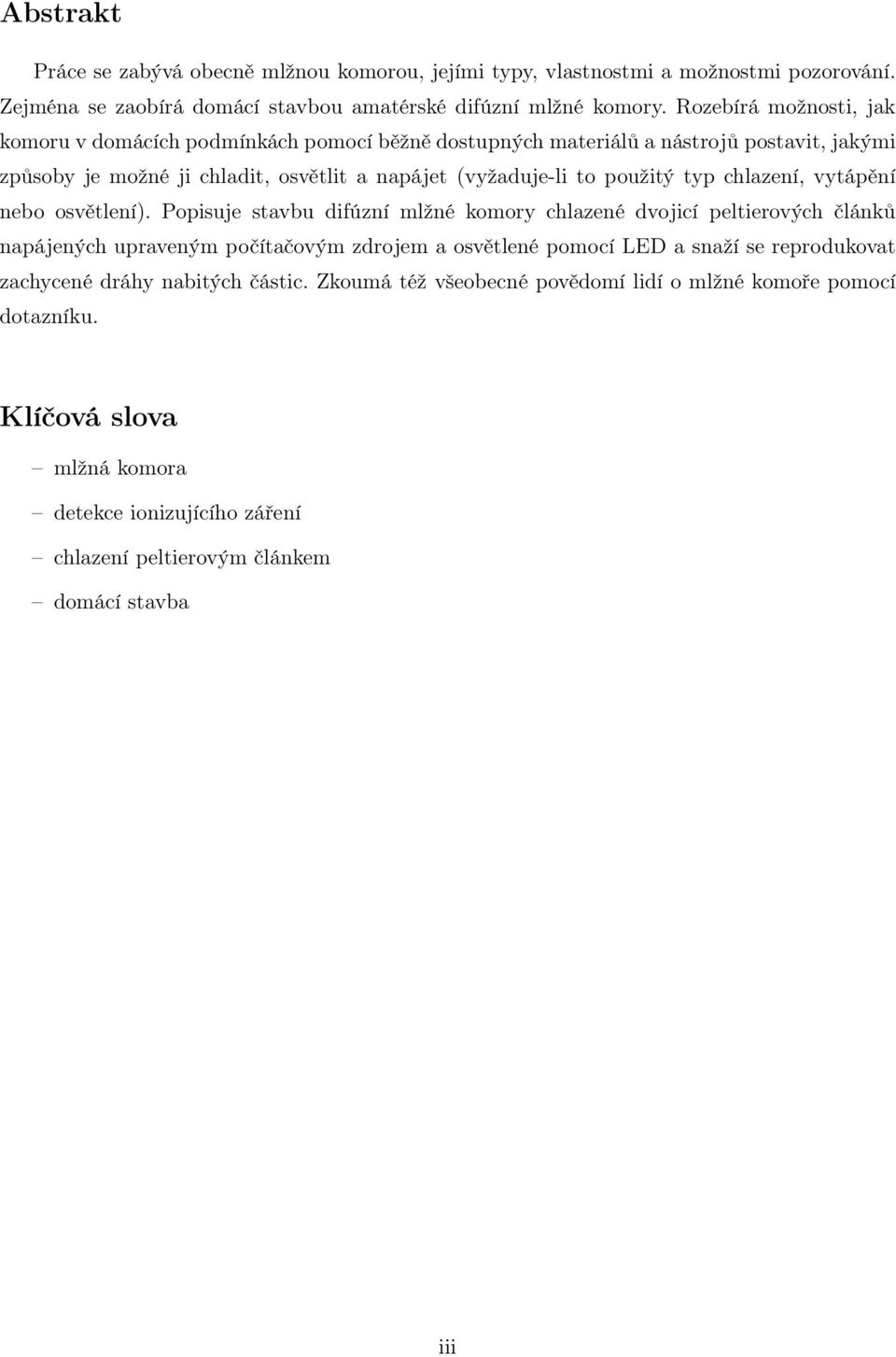 Abstrakt

Práce se zabývá obecně mlžnou komorou, jejími typy, vlastnostmi a možnostmi pozorování. Zejména se zaobírá domácí stavbou amatérské difúzní mlžné komory. Rozebírá možnosti, jak komoru v domácích podmínkách pomocí běžně dostupných materiálů a nástrojů postavit, jakými způsoby je možné ji chladit, osvětlit a napájet (vyžaduje-li to použitý typ chlazení, vytápění nebo osvětlení). Popisuje stavbu difúzní mlžné komory chlazené dvojicí peltierových článků napájených upraveným počítačovým zdrojem a osvětlené pomocí LED a snaží se reprodukovat zachycené dráhy nabitých částic. Zkoumá též všeobecné povědomí lidí o mlžné komoře pomocí dotazníku.

Klíčová slova

– mlžná komora

– detekce ionizujícího záření

– chlazení peltierovým článkem

– domácí stavba

iii